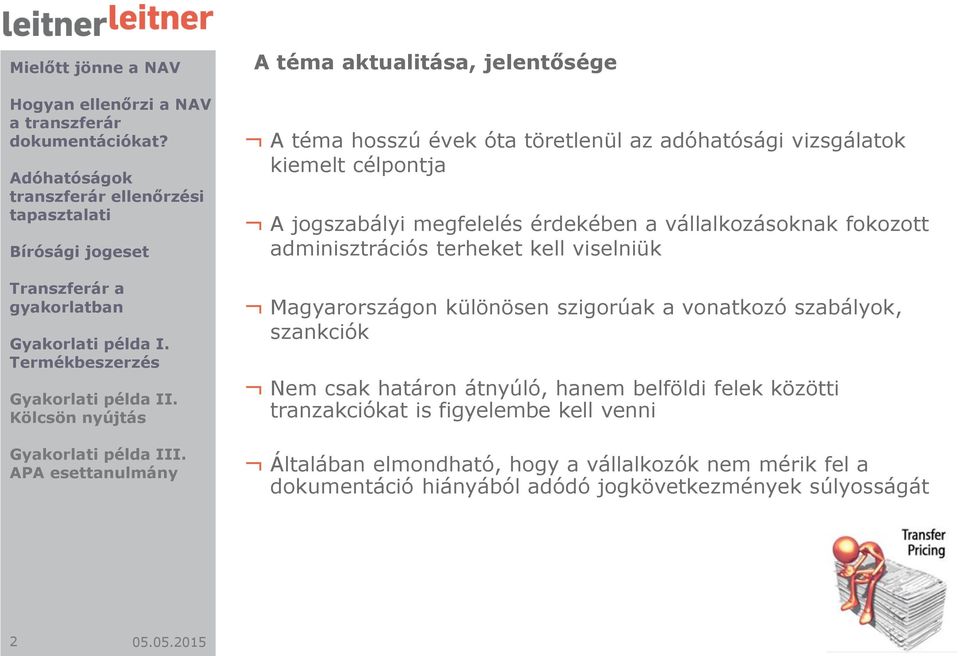 leitnerleitner

Mielőtt jönne a NAV

Hogyan ellenőrzi a NAV a transzferár dokumentációkat?

Adóhatóságok transzferár ellenőrzési tapasztalati

Bírósági jogeset

Transzferár a gyakorlatban

Gyakorlati példa I. Termékbeszerzés

Gyakorlati példa II. Kölcsön nyújtás

Gyakorlati példa III. APA esettanulmány

2 05.05.2015

A téma aktualitása, jelentősége

¬ A téma hosszú évek óta töretlenül az adóhatósági vizsgálatok kiemelt célpontja

¬ A jogszabályi megfelelés érdekében a vállalkozásoknak fokozott adminisztrációs terheket kell viselniük

¬ Magyarországon különösen szigorúak a vonatkozó szabályok, szankciók

¬ Nem csak határon átnyúló, hanem belföldi felek közötti tranzakciókat is figyelembe kell venni

¬ Általában elmondható, hogy a vállalkozók nem mérik fel a dokumentáció hiányából adódó jogkövetkezmények súlyosságát

Transfer Pricing